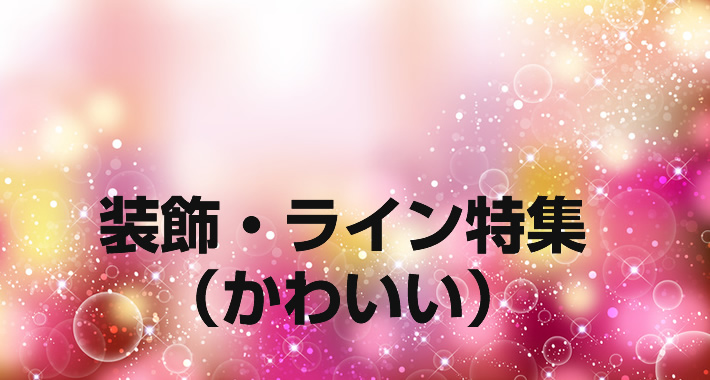 装飾・ライン特集
（かわいい）